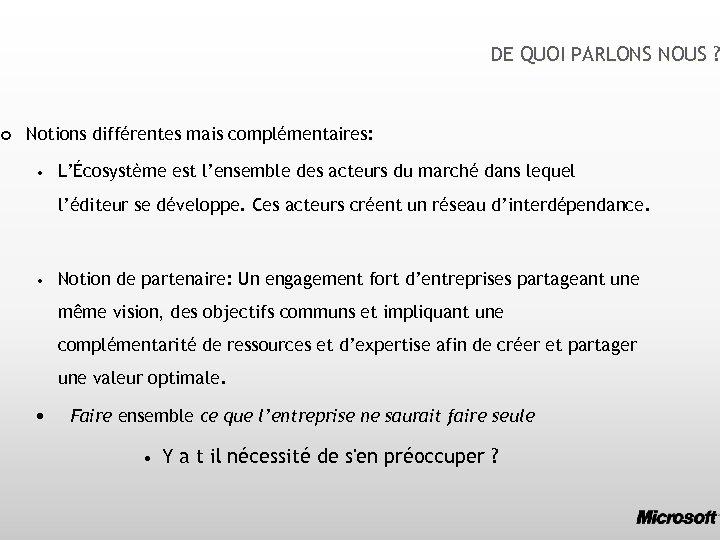 DE QUOI PARLONS NOUS ?

o Notions différentes mais complémentaires:

• L'Écosystème est l'ensemble des acteurs du marché dans lequel l'éditeur se développe. Ces acteurs créent un réseau d'interdépendance.

• Notion de partenaire: Un engagement fort d'entreprises partageant une même vision, des objectifs communs et impliquant une complémentarité de ressources et d'expertise afin de créer et partager une valeur optimale.

• Faire ensemble ce que l'entreprise ne saurait faire seule

• Y a t il nécessité de s'en préoccuper ?

Microsoft